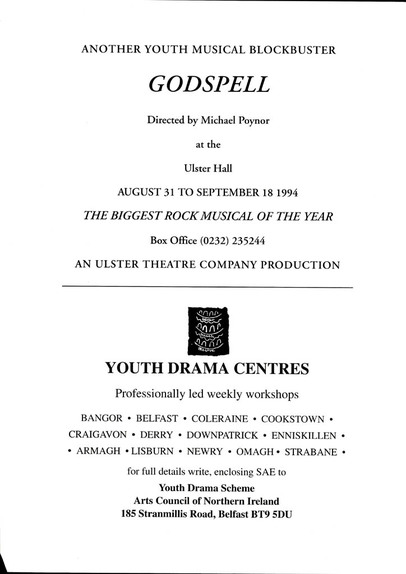 ANOTHER YOUTH MUSICAL BLOCKBUSTER

GODSPELL

Directed by Michael Poynor

at the

Ulster Hall

AUGUST 31 TO SEPTEMBER 18 1994

THE BIGGEST ROCK MUSICAL OF THE YEAR

Box Office (0232) 235244

AN ULSTER THEATRE COMPANY PRODUCTION

YOUTH DRAMA CENTRES

Professionally led weekly workshops

BANGOR • BELFAST • COLERAINE • COOKSTOWN • CRAIGAVON • DERRY • DOWNPATRICK • ENNISKILLEN • • ARMAGH • LISBURN • NEWRY • OMAGH • STRABANE •

for full details write, enclosing SAE to

Youth Drama Scheme
Arts Council of Northern Ireland
185 Stranmillis Road, Belfast BT9 5DU